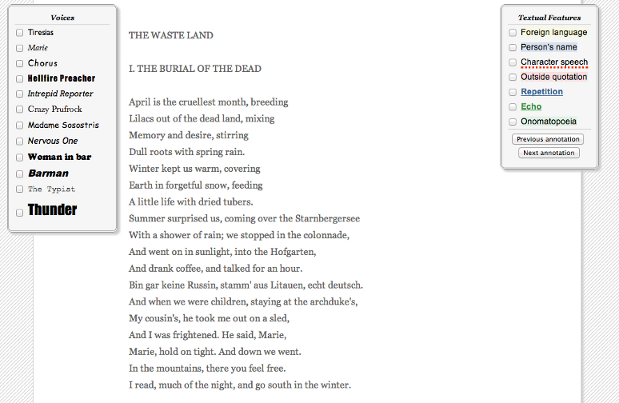 Voices
Tiresias
Marie
Chorus
Hellfire Preacher
Intrepid Reporter
Crazy Prufrock
Madame Sosostris
Nervous One
Woman in bar
Barman
The Typist
Thunder

THE WASTE LAND

I. THE BURIAL OF THE DEAD

April is the cruellest month, breeding
Lilacs out of the dead land, mixing
Memory and desire, stirring
Dull roots with spring rain.
Winter kept us warm, covering
Earth in forgetful snow, feeding
A little life with dried tubers.
Summer surprised us, coming over the Starnbergersee
With a shower of rain; we stopped in the colonnade,
And went on in sunlight, into the Hofgarten,
And drank coffee, and talked for an hour.
Bin gar keine Russin, stamm' aus Litauen, echt deutsch.
And when we were children, staying at the archduke's,
My cousin's, he took me out on a sled,
And I was frightened. He said, Marie,
Marie, hold on tight. And down we went.
In the mountains, there you feel free.
I read, much of the night, and go south in the winter.

Textual Features
Foreign language
Person's name
Character speech
Outside quotation
Repetition
Echo
Onomatopoeia
Previous annotation
Next annotation